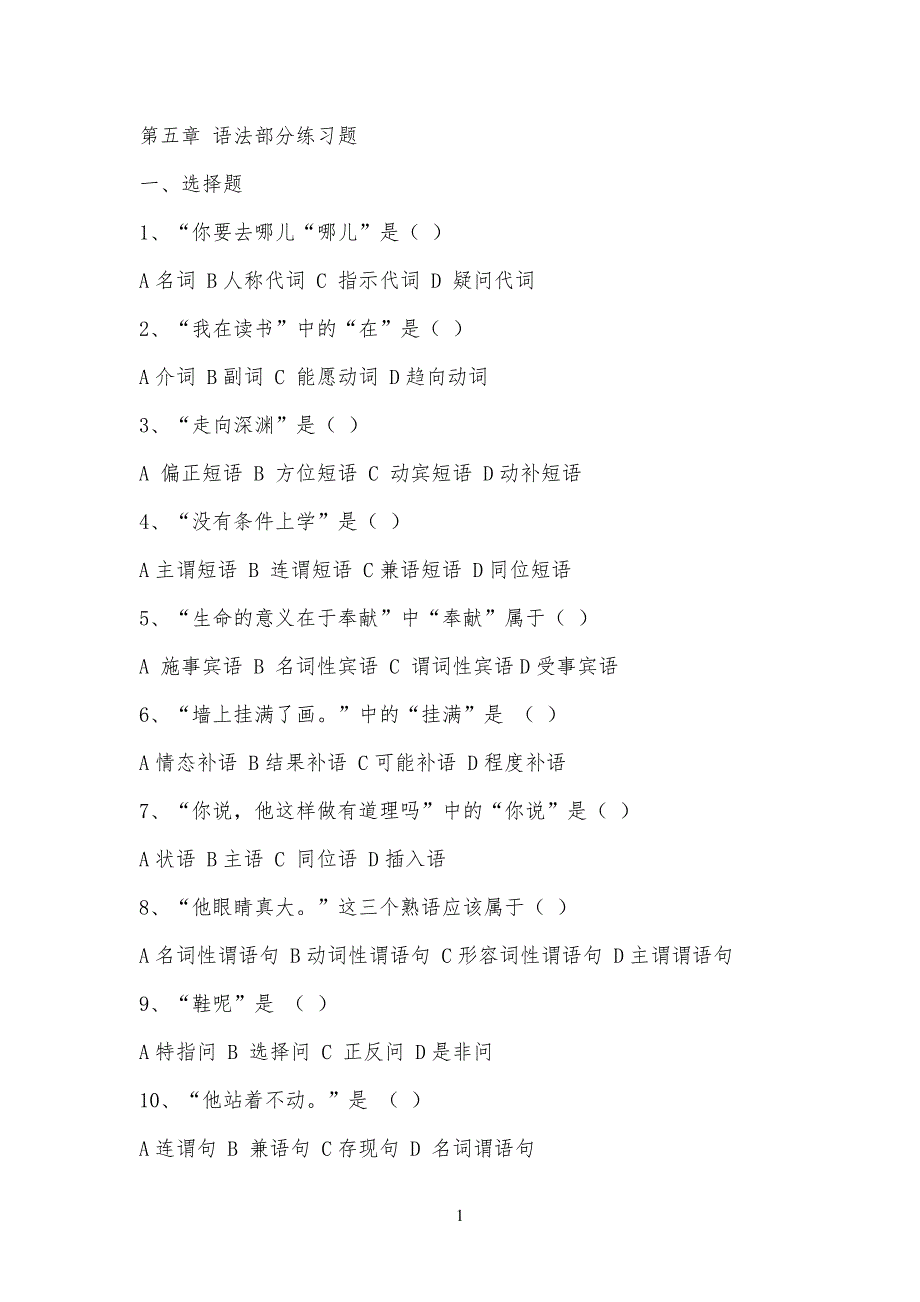 第五章 语法部分练习题

一、选择题

1、“你要去哪儿“哪儿”是（ ）

A 名词 B 人称代词 C 指示代词 D 疑问代词

2、“我在读书”中的“在”是（ ）

A 介词 B 副词 C 能愿动词 D 趋向动词

3、“走向深渊”是（ ）

A 偏正短语 B 方位短语 C 动宾短语 D 动补短语

4、“没有条件上学”是（ ）

A 主谓短语 B 连谓短语 C 兼语短语 D 同位短语

5、“生命的意义在于奉献”中“奉献”属于（ ）

A 施事宾语 B 名词性宾语 C 谓词性宾语 D 受事宾语

6、“墙上挂满了画。”中的“挂满”是 （ ）

A 情态补语 B 结果补语 C 可能补语 D 程度补语

7、“你说，他这样做有道理吗”中的“你说”是（ ）

A 状语 B 主语 C 同位语 D 插入语

8、“他眼睛真大。”这三个熟语应该属于（ ）

A 名词性谓语句 B 动词性谓语句 C 形容词性谓语句 D 主谓谓语句

9、“鞋呢”是 （ ）

A 特指问 B 选择问 C 正反问 D 是非问

10、“他站着不动。”是 （ ）

A 连谓句 B 兼语句 C 存现句 D 名词谓语句

1